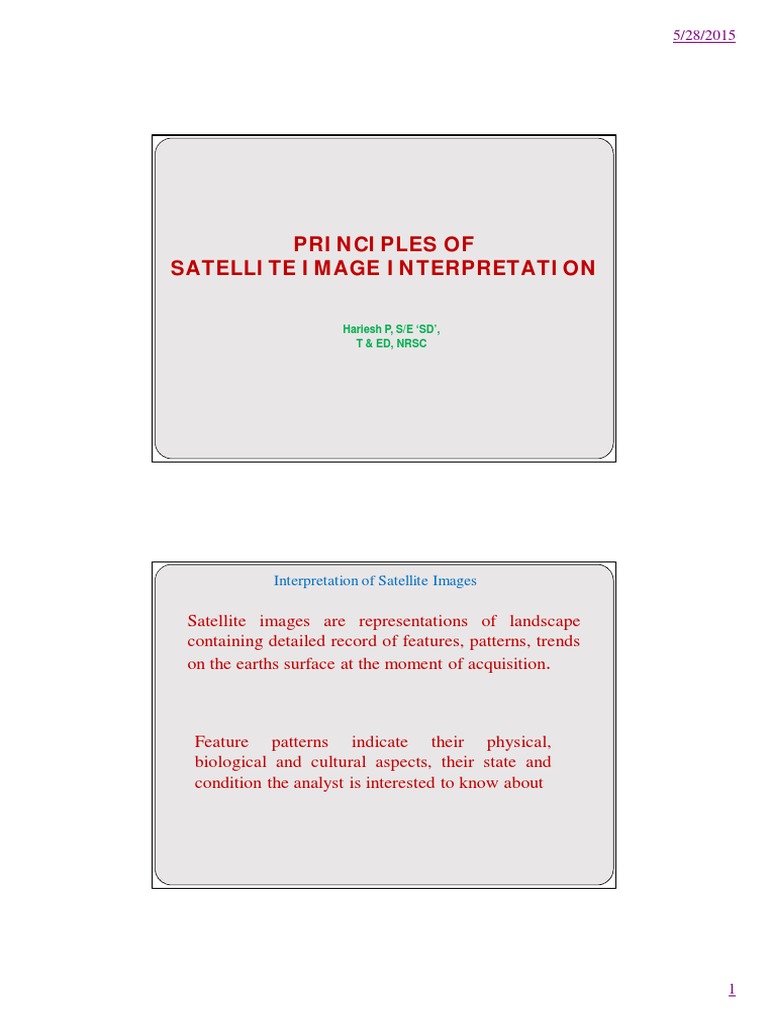 5/28/2015

PRINCIPLES OF
SATELLITE IMAGE INTERPRETATION

Hariesh P, S/E 'SD',
T & ED, NRSC

Interpretation of Satellite Images

Satellite images are representations of landscape containing detailed record of features, patterns, trends on the earths surface at the moment of acquisition.

Feature patterns indicate their physical, biological and cultural aspects, their state and condition the analyst is interested to know about

1